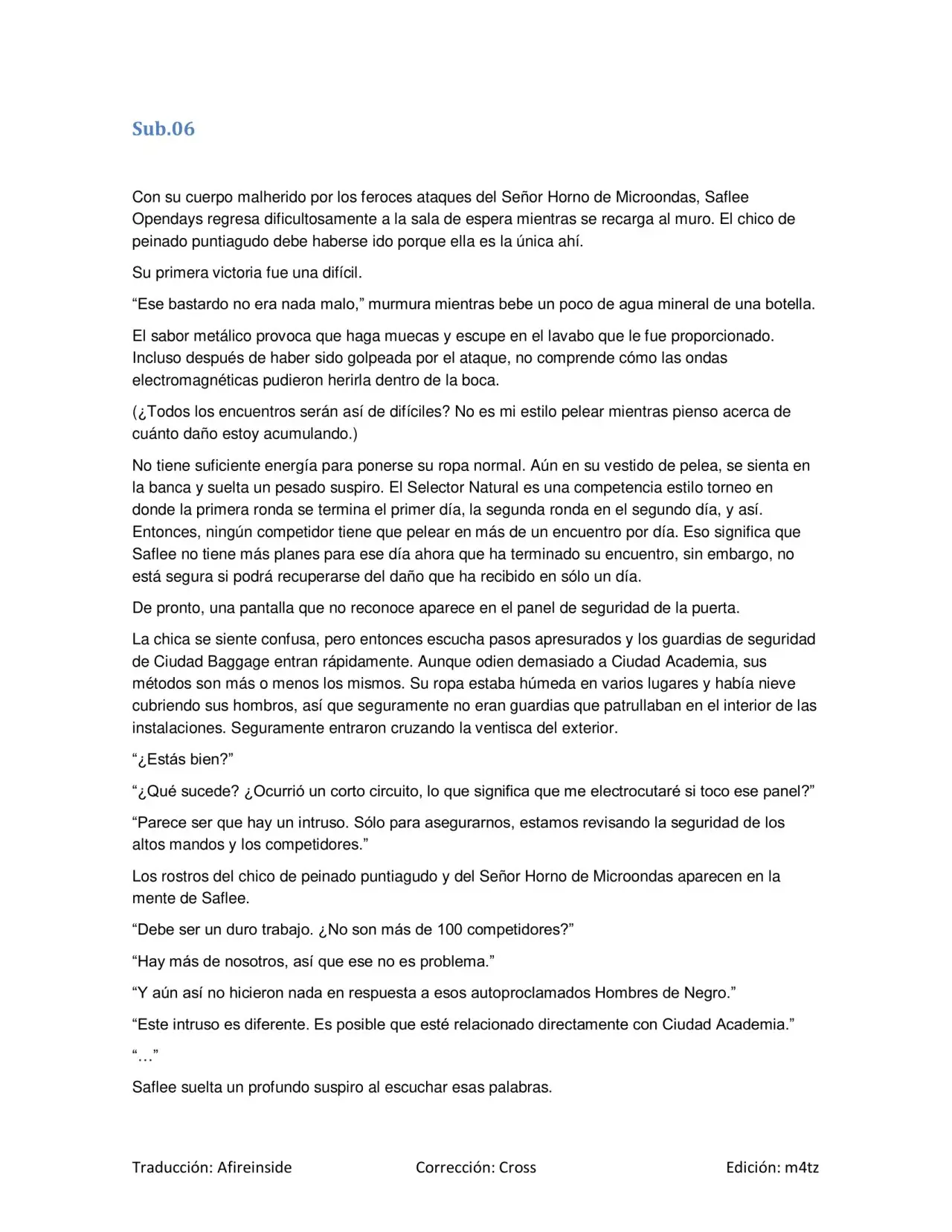 Sub.06

Con su cuerpo malherido por los feroces ataques del Señor Horno de Microondas, Saflee Opendays regresa dificultosamente a la sala de espera mientras se recarga al muro. El chico de peinado puntiagudo debe haberse ido porque ella es la única ahí.

Su primera victoria fue una difícil.

“Ese bastardo no era nada malo,” murmura mientras bebe un poco de agua mineral de una botella.

El sabor metálico provoca que haga muecas y escupe en el lavabo que le fue proporcionado. Incluso después de haber sido golpeada por el ataque, no comprende cómo las ondas electromagnéticas pudieron herirla dentro de la boca.

(¿Todos los encuentros serán así de difíciles? No es mi estilo pelear mientras pienso acerca de cuánto daño estoy acumulando.)

No tiene suficiente energía para ponerse su ropa normal. Aún en su vestido de pelea, se sienta en la banca y suelta un pesado suspiro. El Selector Natural es una competencia estilo torneo en donde la primera ronda se termina el primer día, la segunda ronda en el segundo día, y así. Entonces, ningún competidor tiene que pelear en más de un encuentro por día. Eso significa que Saflee no tiene más planes para ese día ahora que ha terminado su encuentro, sin embargo, no está segura si podrá recuperarse del daño que ha recibido en sólo un día.

De pronto, una pantalla que no reconoce aparece en el panel de seguridad de la puerta.

La chica se siente confusa, pero entonces escucha pasos apresurados y los guardias de seguridad de Ciudad Baggage entran rápidamente. Aunque odien demasiado a Ciudad Academia, sus métodos son más o menos los mismos. Su ropa estaba húmeda en varios lugares y había nieve cubriendo sus hombros, así que seguramente no eran guardias que patrullaban en el interior de las instalaciones. Seguramente entraron cruzando la ventisca del exterior.

“¿Estás bien?”

“¿Qué sucede? ¿Ocurrió un corto circuito, lo que significa que me electrocutaré si toco ese panel?”

“Parece ser que hay un intruso. Sólo para asegurarnos, estamos revisando la seguridad de los altos mandos y los competidores.”

Los rostros del chico de peinado puntiagudo y del Señor Horno de Microondas aparecen en la mente de Saflee.

“Debe ser un duro trabajo. ¿No son más de 100 competidores?”

“Hay más de nosotros, así que ese no es problema.”

“Y aún así no hicieron nada en respuesta a esos autoproclamados Hombres de Negro.”

“Este intruso es diferente. Es posible que esté relacionado directamente con Ciudad Academia.”

“…”

Saflee suelta un profundo suspiro al escuchar esas palabras.

Traducción: Afireinside Corrección: Cross Edición: m4tz